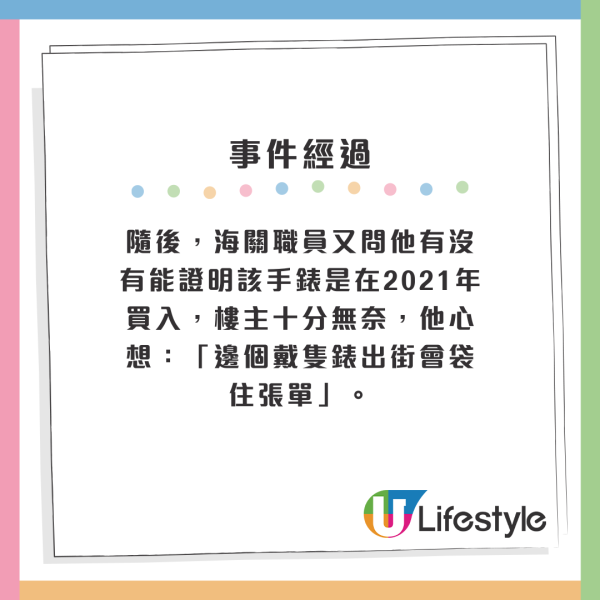 事件經過

隨後，海關職員又問他有沒有能證明該手錶是在2021年買入，樓主十分無奈，他心想：「邊個戴隻錶出街會袋住張單」。

U Lifestyle